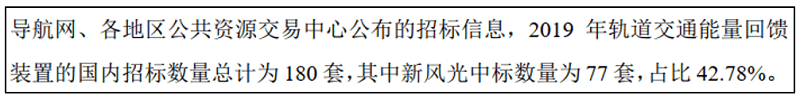 导航网、各地区公共资源交易中心公布的招标信息，2019 年轨道交通能量回馈装置的国内招标数量总计为 180 套，其中新风光中标数量为 77 套，占比 42.78%。